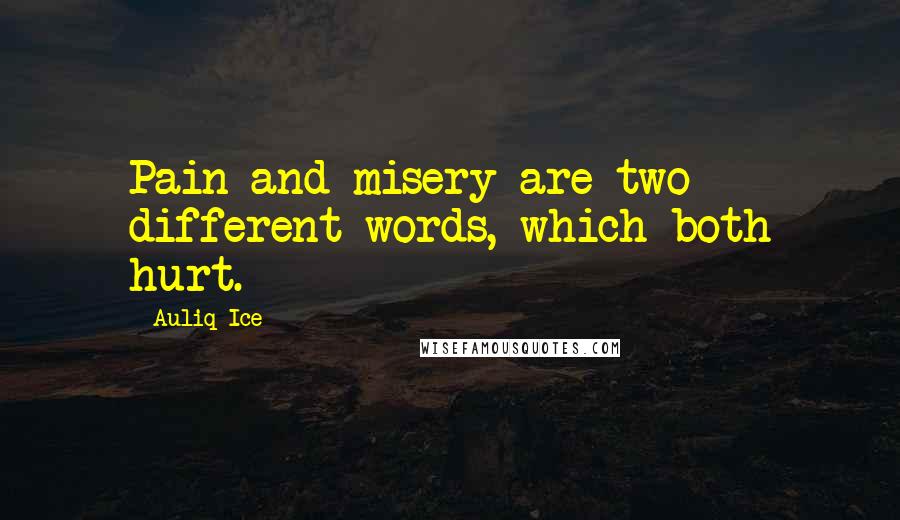 Pain and misery are two different words, which both hurt.

Auliq Ice

WISEFAMOUSQUOTES.COM